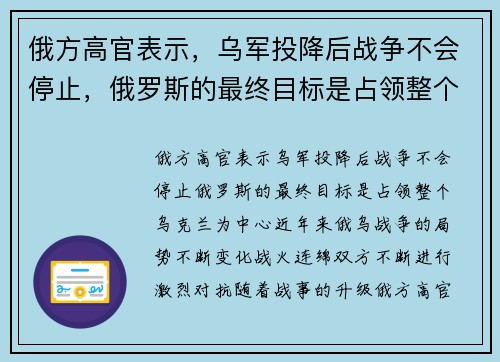 俄方高官表示，乌军投降后战争不会停止，俄罗斯的最终目标是占领整个

俄方高官表示乌军投降后战争不会停止俄罗斯的最终目标是占领整个乌克兰为中心近年来俄乌战争的局势不断变化战火连绵双方不断进行激烈对抗随着战事的升级俄方高官